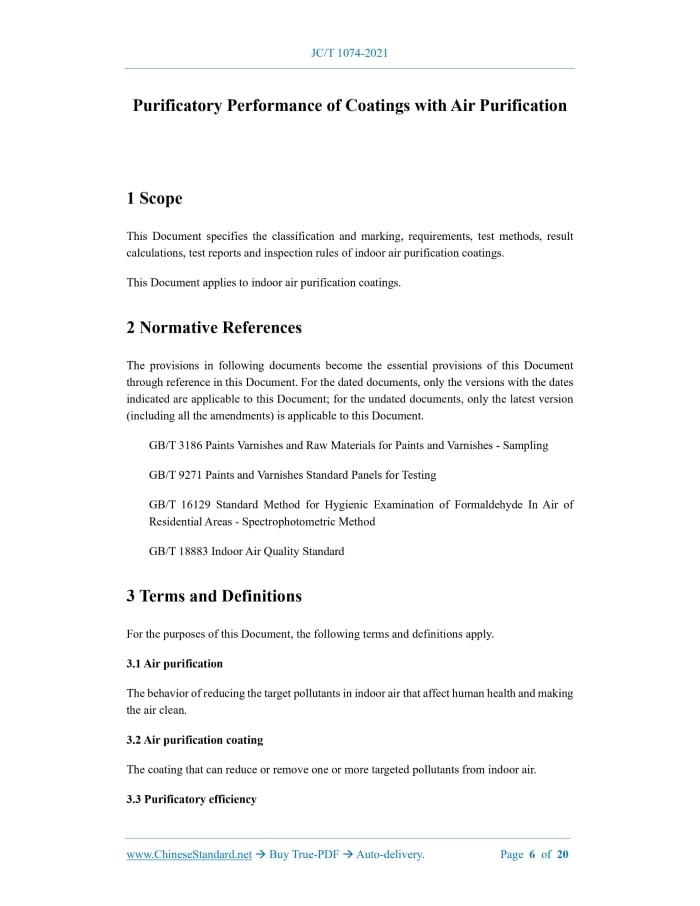 JC/T 1074-2021

Purificatory Performance of Coatings with Air Purification

1 Scope

This Document specifies the classification and marking, requirements, test methods, result calculations, test reports and inspection rules of indoor air purification coatings.

This Document applies to indoor air purification coatings.

2 Normative References

The provisions in following documents become the essential provisions of this Document through reference in this Document. For the dated documents, only the versions with the dates indicated are applicable to this Document; for the undated documents, only the latest version (including all the amendments) is applicable to this Document.

GB/T 3186 Paints Varnishes and Raw Materials for Paints and Varnishes - Sampling

GB/T 9271 Paints and Varnishes Standard Panels for Testing

GB/T 16129 Standard Method for Hygienic Examination of Formaldehyde In Air of Residential Areas - Spectrophotometric Method

GB/T 18883 Indoor Air Quality Standard

3 Terms and Definitions

For the purposes of this Document, the following terms and definitions apply.

3.1 Air purification

The behavior of reducing the target pollutants in indoor air that affect human health and making the air clean.

3.2 Air purification coating

The coating that can reduce or remove one or more targeted pollutants from indoor air.

3.3 Purificatory efficiency

www.ChineseStandard.net → Buy True-PDF → Auto-delivery. Page 6 of 20